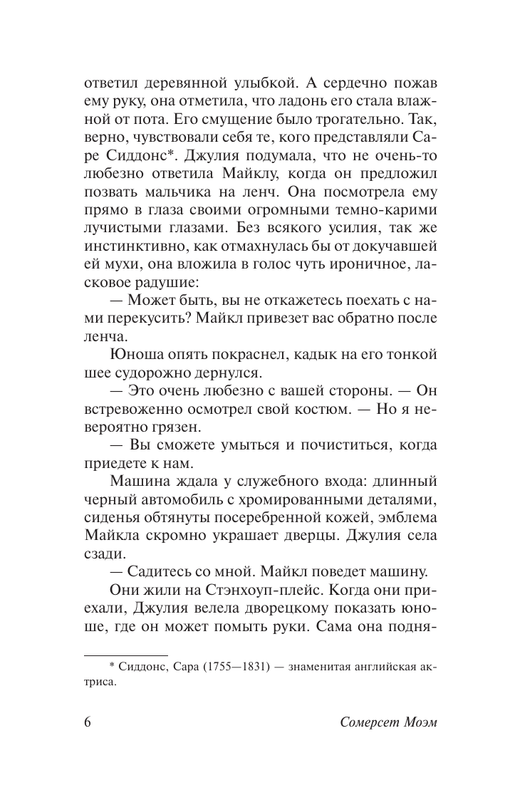 ответил деревянной улыбкой. А сердечно пожав ему руку, она отметила, что ладонь его стала влажной от пота. Его смущение было трогательно. Так, верно, чувствовали себя те, кого представляли Саре Сиддонс*. Джулия подумала, что не очень-то любезно ответила Майклу, когда он предложил позвать мальчика на ленч. Она посмотрела ему прямо в глаза своими огромными темно-карими лучистыми глазами. Без всякого усилия, так же инстинктивно, как отмахнулась бы от докучавшей ей мухи, она вложила в голос чуть ироничное, ласковое радушие:

— Может быть, вы не откажетесь поехать с нами перекусить? Майкл привезет вас обратно после ленча.

Юноша опять покраснел, кадык на его тонкой шее судорожно дернулся.

— Это очень любезно с вашей стороны. — Он встревоженно осмотрел свой костюм. — Но я невероятно грязен.

— Вы сможете умыться и почиститься, когда приедете к нам.

Машина ждала у служебного входа: длинный черный автомобиль с хромированными деталями, сиденья обтянуты посеребренной кожей, эмблема Майкла скромно украшает дверцы. Джулия села сзади.

— Садитесь со мной. Майкл поведет машину.

Они жили на Стэнхоуп-плейс. Когда они приехали, Джулия велела дворецкому показать юноше, где он может помыть руки. Сама она подня-

* Сиддонс, Сара (1755—1831) — знаменитая английская актриса.

6 Сомерсет Моэм